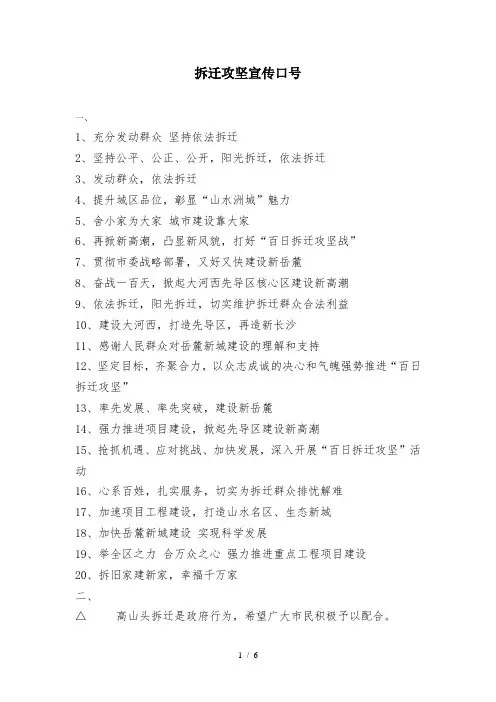 拆迁攻坚宣传口号

一、

1、充分发动群众 坚持依法拆迁

2、坚持公平、公正、公开，阳光拆迁，依法拆迁

3、发动群众，依法拆迁

4、提升城区品位，彰显“山水洲城”魅力

5、舍小家为大家 城市建设靠大家

6、再掀新高潮，凸显新风貌，打好“百日拆迁攻坚战”

7、贯彻市委战略部署，又好又快建设新岳麓

8、奋战一百天，掀起大河西先导区核心区建设新高潮

9、依法拆迁，阳光拆迁，切实维护拆迁群众合法利益

10、建设大河西，打造先导区，再造新长沙

11、感谢人民群众对岳麓新城建设的理解和支持

12、坚定目标，齐聚合力，以众志成诚的决心和气魄强势推进“百日拆迁攻坚”

13、率先发展、率先突破，建设新岳麓

14、强力推进项目建设，掀起先导区建设新高潮

15、抢抓机遇、应对挑战、加快发展，深入开展“百日拆迁攻坚”活动

16、心系百姓，扎实服务，切实为拆迁群众排忧解难

17、加速项目工程建设，打造山水名区、生态新城

18、加快岳麓新城建设 实现科学发展

19、举全区之力 合万众之心 强力推进重点工程项目建设

20、拆旧家建新家，幸福千万家

二、

△ 高山头拆迁是政府行为，希望广大市民积极予以配合。

1 / 6